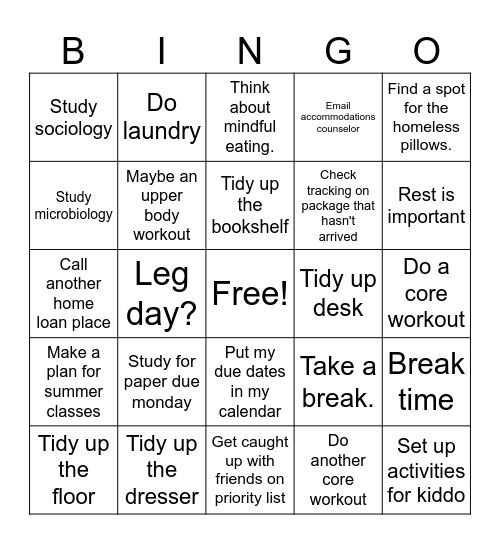 | B | I | N | G | O |
|---|---|---|---|---|
| Study sociology | Do laundry | Think about mindful eating. | Email accommodations counselor | Find a spot for the homeless pillows. |
| Study microbiology | Maybe an upper body workout | Tidy up the bookshelf | Check tracking on package that hasn't arrived | Rest is important |
| Call another home loan place | Leg day? | Free! | Tidy up desk | Do a core workout |
| Make a plan for summer classes | Study for paper due monday | Put my due dates in my calendar | Take a break. | Break time |
| Tidy up the floor | Tidy up the dresser | Get caught up with friends on priority list | Do another core workout | Set up activities for kiddo |